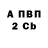 А ПВП
2 Cb